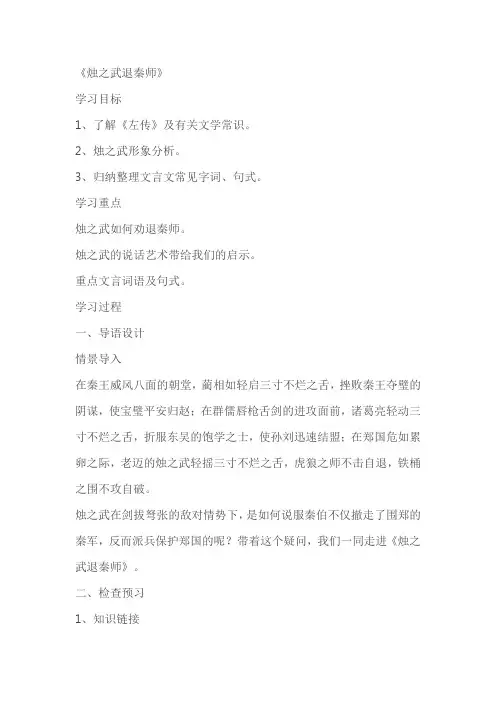 《烛之武退秦师》

学习目标

1、了解《左传》及有关文学常识。

2、烛之武形象分析。

3、归纳整理文言文常见字词、句式。

学习重点

烛之武如何劝退秦师。

烛之武的说话艺术带给我们的启示。

重点文言词语及句式。

学习过程

一、导语设计

情景导入

在秦王威风八面的朝堂，蔺相如轻启三寸不烂之舌，挫败秦王夺璧的阴谋，使宝璧平安归赵；在群儒唇枪舌剑的进攻面前，诸葛亮轻动三寸不烂之舌，折服东吴的饱学之士，使孙刘迅速结盟；在郑国危如累卵之际，老迈的烛之武轻摇三寸不烂之舌，虎狼之师不击自退，铁桶之围不攻自破。

烛之武在剑拔弩张的敌对情势下，是如何说服秦伯不仅撤走了围郑的秦军，反而派兵保护郑国的呢？带着这个疑问，我们一同走进《烛之武退秦师》。

二、检查预习

1、知识链接